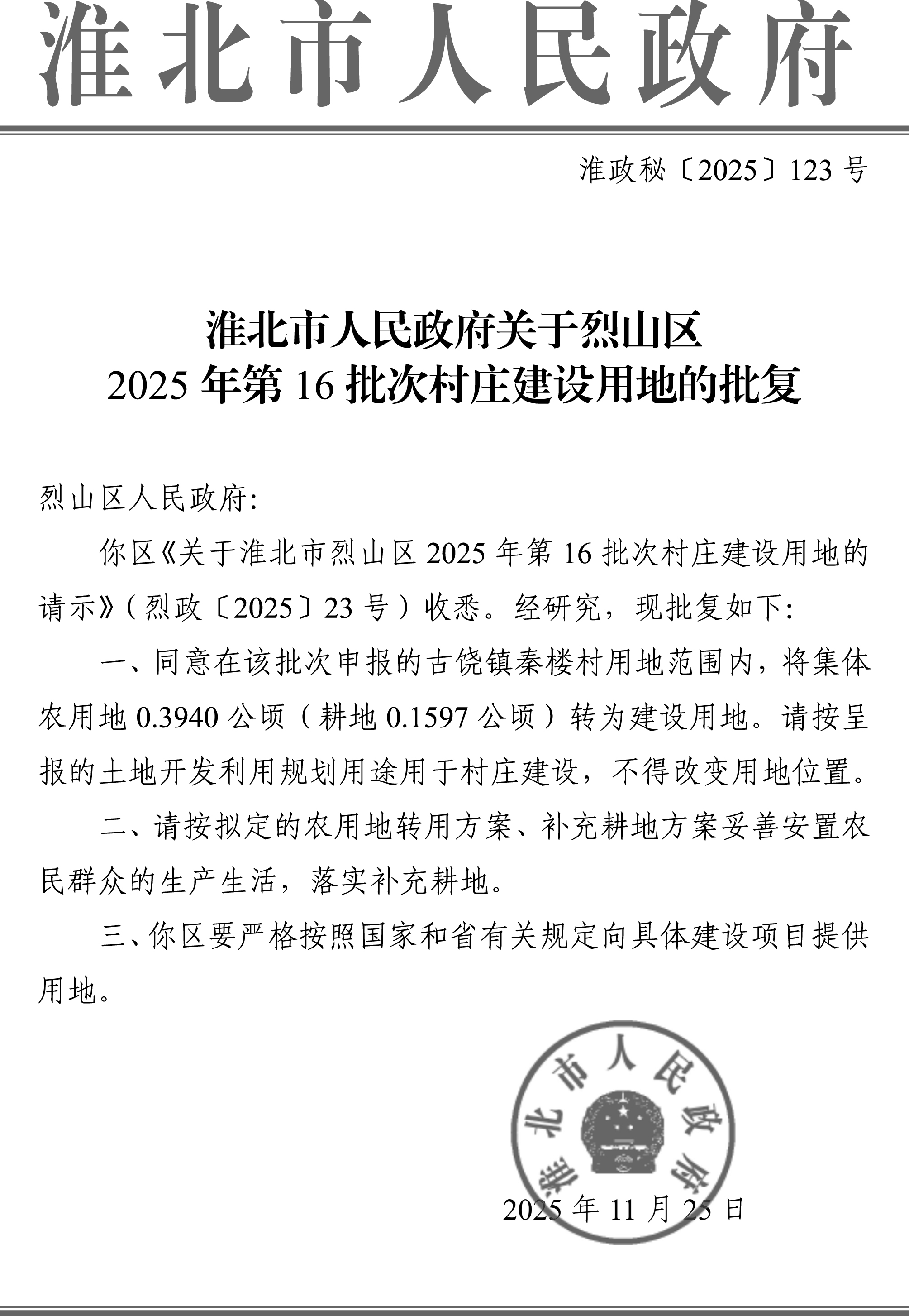 淮北市人民政府

淮政秘〔2025〕123号

淮北市人民政府关于烈山区
2025年第16批次村庄建设用地的批复

烈山区人民政府:

你区《关于淮北市烈山区2025年第16批次村庄建设用地的请示》(烈政〔2025〕23号)收悉。经研究,现批复如下:

一、同意在该批次申报的古饶镇秦楼村用地范围内,将集体农用地0.3940公顷(耕地0.1597公顷)转为建设用地。请按呈报的土地开发利用规划用途用于村庄建设,不得改变用地位置。

二、请按拟定的农用地转用方案、补充耕地方案妥善安置农民群众的生产生活,落实补充耕地。

三、你区要严格按照国家和省有关规定向具体建设项目提供用地。

淮北市人民政府

2025年11月25日